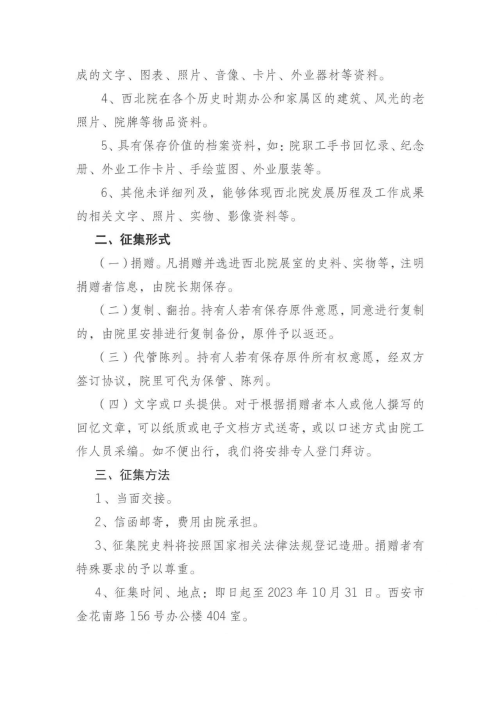 成的文字、图表、照片、音像、卡片、外业器材等资料。

4、西北院在各个历史时期办公和家属区的建筑、风光的老照片、院牌等物品资料。

5、具有保存价值的档案资料，如：院职工手书回忆录、纪念册、外业工作卡片、手绘蓝图、外业服装等。

6、其他未详细列及，能够体现西北院发展历程及工作成果的相关文字、照片、实物、影像资料等。

二、征集形式

（一）捐赠。凡捐赠并选进西北院展室的史料、实物等，注明捐赠者信息，由院长期保存。

（二）复制、翻拍。持有人若有保存原件意愿，同意进行复制的，由院里安排进行复制备份，原件予以返还。

（三）代管陈列。持有人若有保存原件所有权意愿，经双方签订协议，院里可代为保管、陈列。

（四）文字或口头提供。对于根据捐赠者本人或他人撰写的回忆文章，可以纸质或电子文档方式送寄，或以口述方式由院工作人员采编。如不便出行，我们将安排专人登门拜访。

三、征集方法

1、当面交接。

2、信函邮寄，费用由院承担。

3、征集院史料将按照国家相关法律法规登记造册。捐赠者有特殊要求的予以尊重。

4、征集时间、地点：即日起至 2023 年 10 月 31 日。西安市金花南路 156 号办公楼 404 室。